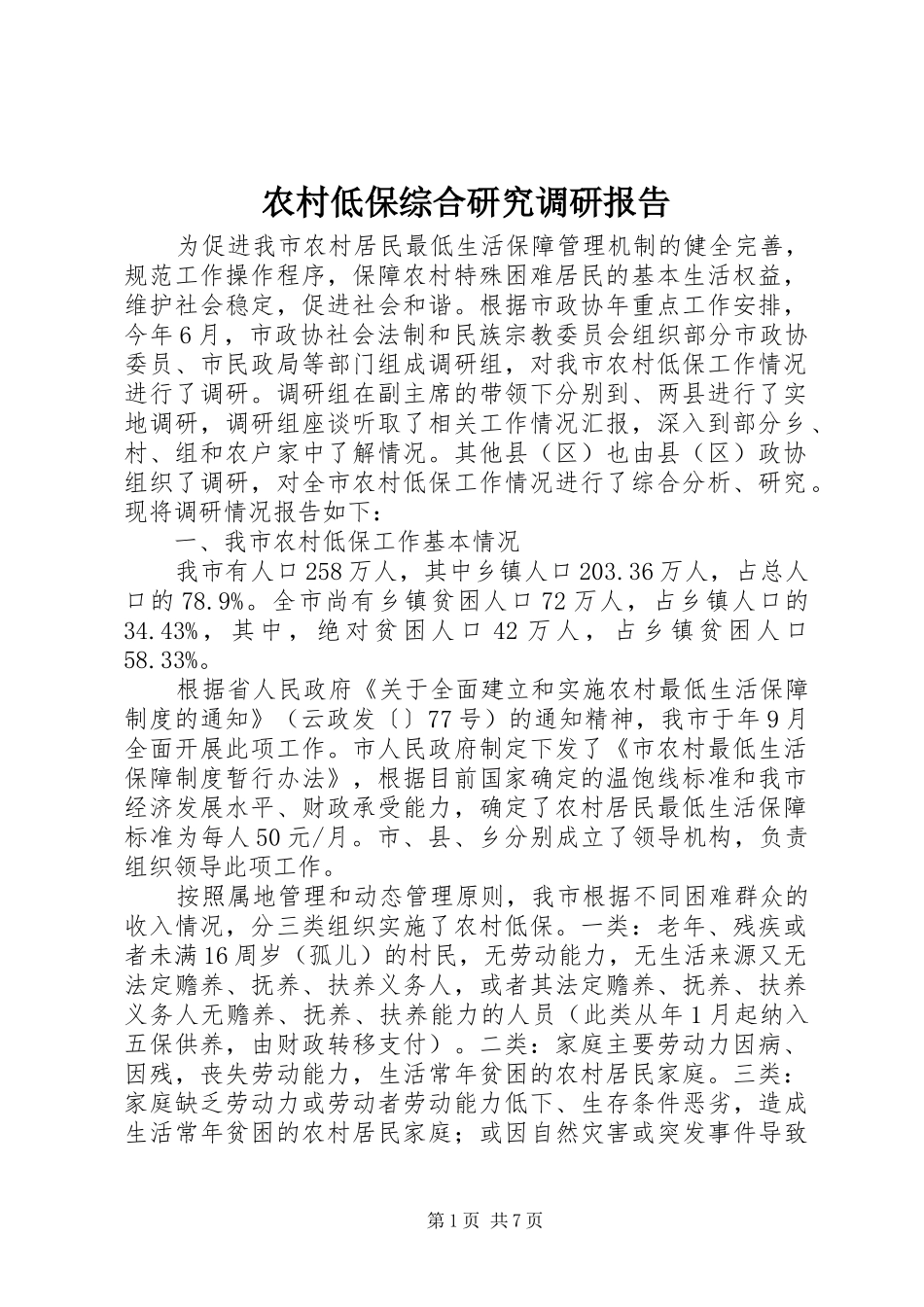 农村低保综合研究调研报告

为促进我市农村居民最低生活保障管理机制的健全完善，规范工作操作程序，保障农村特殊困难居民的基本生活权益，维护社会稳定，促进社会和谐。根据市政协年重点工作安排，今年6月，市政协社会法制和民族宗教委员会组织部分市政协委员、市民政局等部门组成调研组，对我市农村低保工作情况进行了调研。调研组在副主席的带领下分别到、两县进行了实地调研，调研组座谈听取了相关工作情况汇报，深入到部分乡、村、组和农户家中了解情况。其他县（区）也由县（区）政协组织了调研，对全市农村低保工作情况进行了综合分析、研究。现将调研情况报告如下：

一、我市农村低保工作基本情况

我市有人口258万人，其中乡镇人口203.36万人，占总人口的78.9%。全市尚有乡镇贫困人口72万人，占乡镇人口的34.43%，其中，绝对贫困人口42万人，占乡镇贫困人口58.33%。

根据省人民政府《关于全面建立和实施农村最低生活保障制度的通知》（云政发〔〕77号）的通知精神，我市于年9月全面开展此项工作。市人民政府制定下发了《市农村最低生活保障制度暂行办法》，根据目前国家确定的温饱线标准和我市经济发展水平、财政承受能力，确定了农村居民最低生活保障标准为每人50元/月。市、县、乡分别成立了领导机构，负责组织领导此项工作。

按照属地管理和动态管理原则，我市根据不同困难群众的收入情况，分三类组织实施了农村低保。一类：老年、残疾或者未满16周岁（孤儿）的村民，无劳动能力，无生活来源又无法定赡养、抚养、扶养义务人，或者其法定赡养、抚养、扶养义务人无赡养、抚养、扶养能力的人员（此类从年1月起纳入五保供养，由财政转移支付）。二类：家庭主要劳动力因病、因残，丧失劳动能力，生活常年贫困的农村居民家庭。三类：家庭缺乏劳动力或劳动者劳动能力低下、生存条件恶劣，造成生活常年贫困的农村居民家庭；或因自然灾害或突发事件导致

第1页 共7页